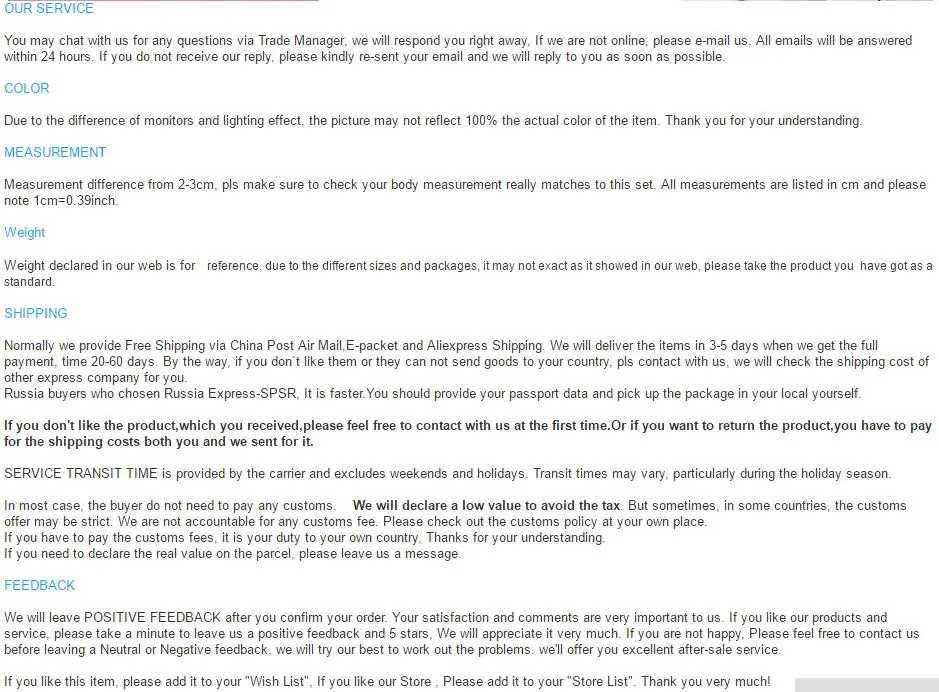 OUR SERVICE

You may chat with us for any questions via Trade Manager, we will respond you right away, If we are not online, please e-mail us, All emails will be answered within 24 hours. If you do not receive our reply, please kindly re-sent your email and we will reply to you as soon as possible.

COLOR

Due to the difference of monitors and lighting effect, the picture may not reflect 100% the actual color of the item. Thank you for your understanding.

MEASUREMENT

Measurement difference from 2-3cm, pls make sure to check your body measurement really matches to this set. All measurements are listed in cm and please note 1cm=0.39inch.

Weight

Weight declared in our web is for reference, due to the different sizes and packages, it may not exact as it showed in our web, please take the product you have got as a standard.

SHIPPING

Normally we provide Free Shipping via China Post Air Mail,E-packet and Aliexpress Shipping. We will deliver the items in 3-5 days when we get the full payment, time 20-60 days. By the way, if you don`t like them or they can not send goods to your country, pls contact with us, we will check the shipping cost of other express company for you.
Russia buyers who chosen Russia Express-SPSR, It is faster.You should provide your passport data and pick up the package in your local yourself.

If you don't like the product,which you received,please feel free to contact with us at the first time.Or if you want to return the product,you have to pay for the shipping costs both you and we sent for it.

SERVICE TRANSIT TIME is provided by the carrier and excludes weekends and holidays. Transit times may vary, particularly during the holiday season.

In most case, the buyer do not need to pay any customs. We will declare a low value to avoid the tax. But sometimes, in some countries, the customs offer may be strict. We are not accountable for any customs fee. Please check out the customs policy at your own place.
If you have to pay the customs fees, it is your duty to your own country, Thanks for your understanding.
If you need to declare the real value on the parcel, please leave us a message.

FEEDBACK

We will leave POSITIVE FEEDBACK after you confirm your order. Your satisfaction and comments are very important to us. If you like our products and service, please take a minute to leave us a positive feedback and 5 stars, We will appreciate it very much. If you are not happy, Please feel free to contact us before leaving a Neutral or Negative feedback, we will try our best to work out the problems. we'll offer you excellent after-sale service.

If you like this item, please add it to your "Wish List", If you like our Store , Please add it to your "Store List". Thank you very much!